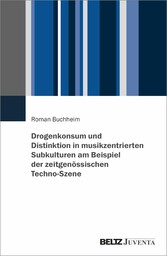 Roman Buchheim

Drogenkonsum und Distinktion in musikzentrierten Subkulturen am Beispiel der zeitgenössischen Techno-Szene

BELTZ JUVENTA